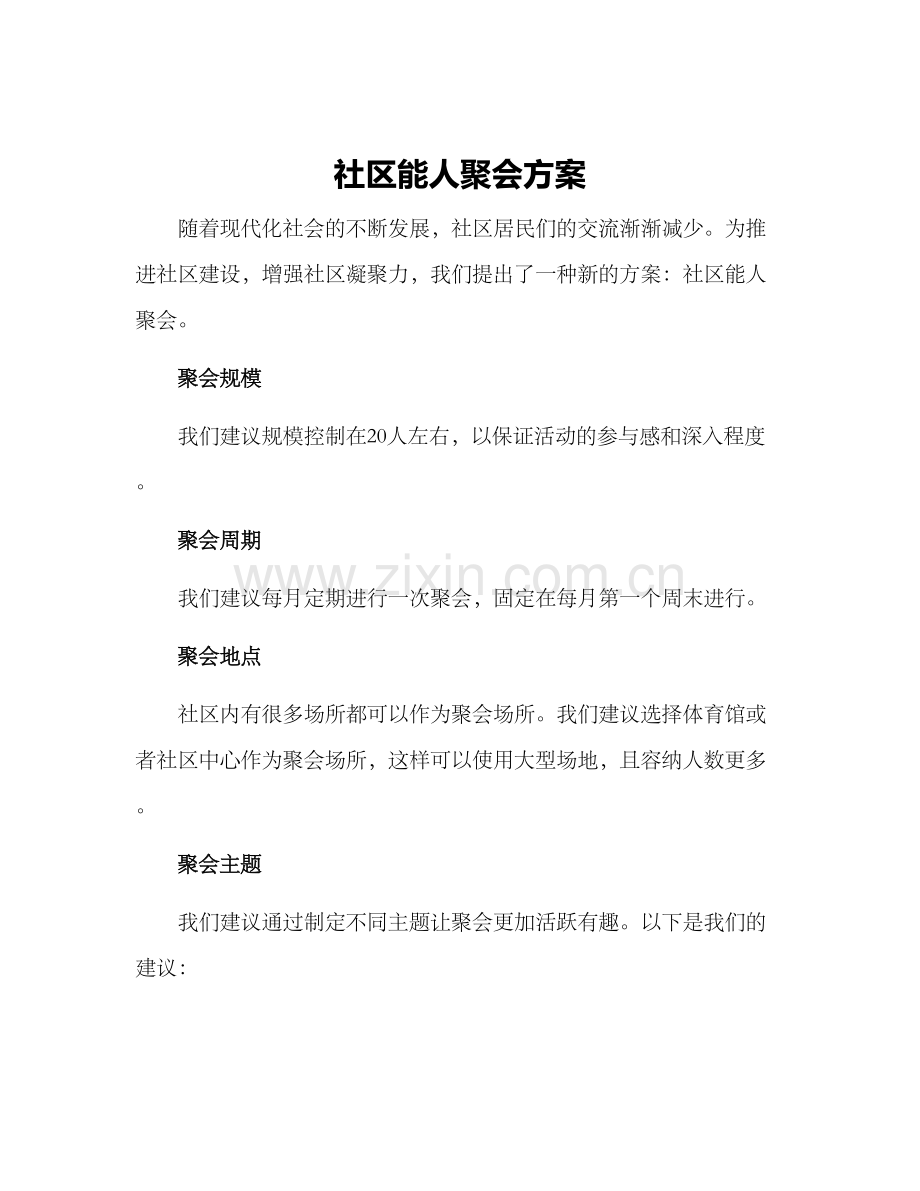 社区能人聚会方案

随着现代化社会的不断发展，社区居民们的交流渐渐减少。为推进社区建设，增强社区凝聚力，我们提出了一种新的方案：社区能人聚会。

聚会规模

我们建议规模控制在20人左右，以保证活动的参与感和深入程度。

聚会周期

我们建议每月定期进行一次聚会，固定在每月第一个周末进行。

聚会地点

社区内有很多场所都可以作为聚会场所。我们建议选择体育馆或者社区中心作为聚会场所，这样可以使用大型场地，且容纳人数更多。

聚会主题

我们建议通过制定不同主题让聚会更加活跃有趣。以下是我们的建议：

www.zixin.com.cn